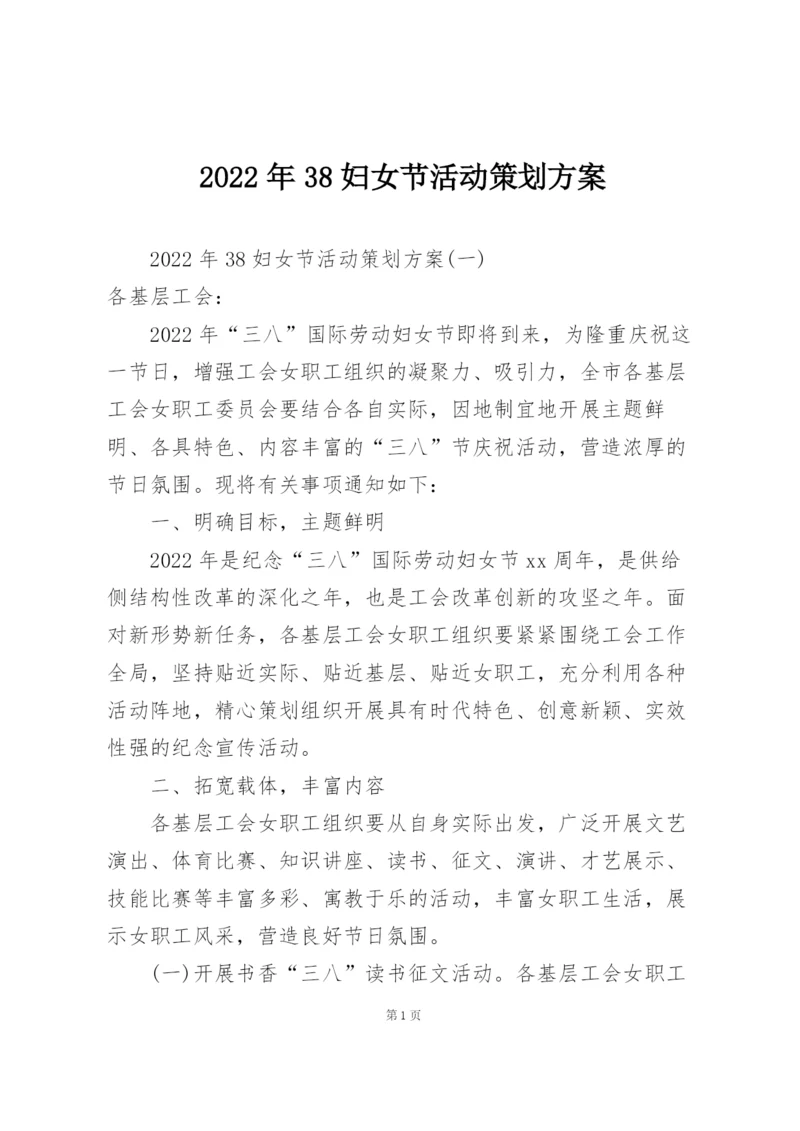 2022年38妇女节活动策划方案

2022年38妇女节活动策划方案(一)

各基层工会：

2022年“三八”国际劳动妇女节即将到来，为隆重庆祝这一节日，增强工会女职工组织的凝聚力、吸引力，全市各基层工会女职工委员会要结合各自实际，因地制宜地开展主题鲜明、各具特色、内容丰富的“三八”节庆祝活动，营造浓厚的节日氛围。现将有关事项通知如下：

一、明确目标，主题鲜明

2022年是纪念“三八”国际劳动妇女节xx周年，是供给侧结构性改革的深化之年，也是工会改革创新的攻坚之年。面对新形势新任务，各基层工会女职工组织要紧紧围绕工会工作全局，坚持贴近实际、贴近基层、贴近女职工，充分利用各种活动阵地，精心策划组织开展具有时代特色、创意新颖、实效性强的纪念宣传活动。

二、拓宽载体，丰富内容

各基层工会女职工组织要从自身实际出发，广泛开展文艺演出、体育比赛、知识讲座、读书、征文、演讲、才艺展示、技能比赛等丰富多彩、寓教于乐的活动，丰富女职工生活，展示女职工风采，营造良好节日氛围。

(一)开展书香“三八”读书征文活动。各基层工会女职工

第1页